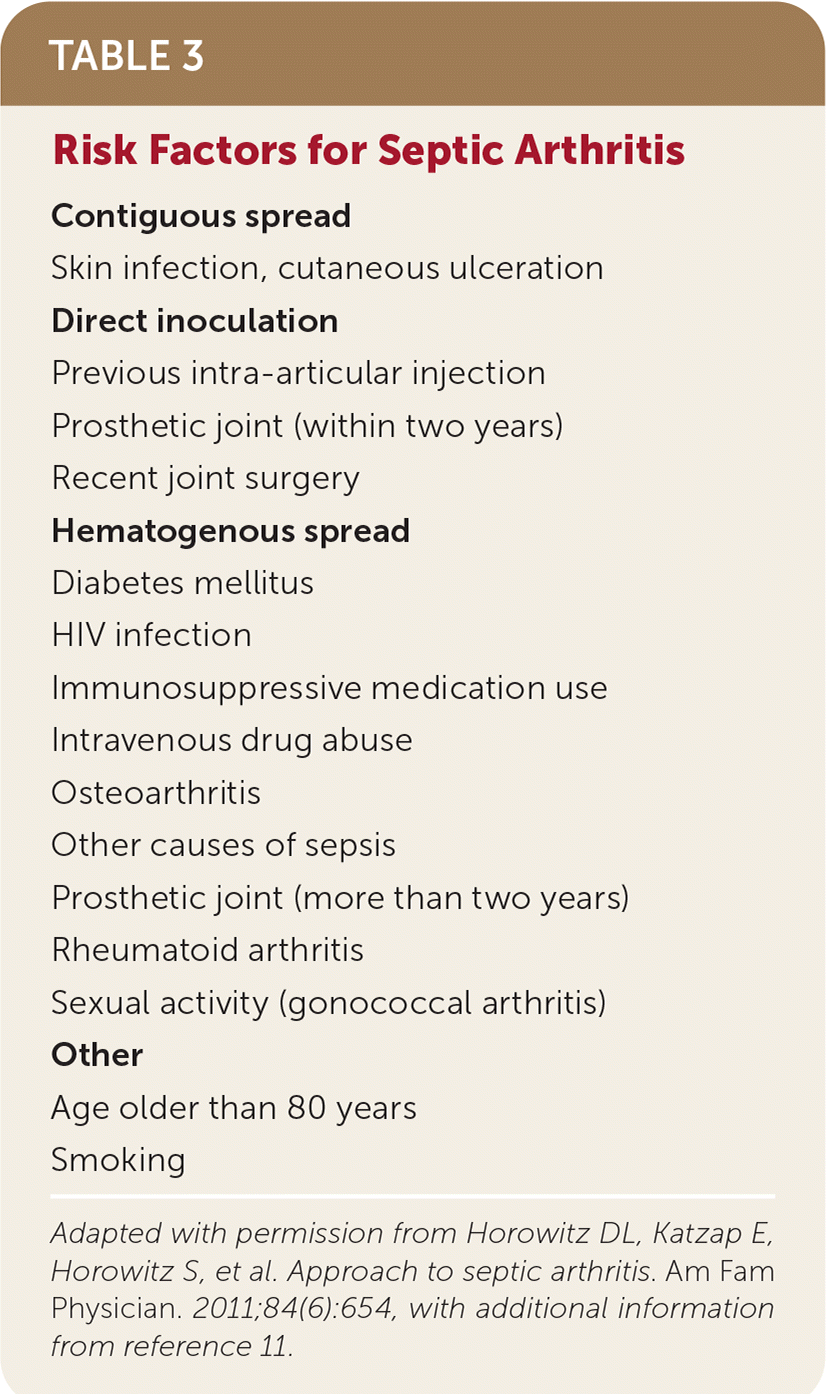 TABLE 3

Risk Factors for Septic Arthritis

Contiguous spread
Skin infection, cutaneous ulceration

Direct inoculation
Previous intra-articular injection
Prosthetic joint (within two years)
Recent joint surgery

Hematogenous spread
Diabetes mellitus
HIV infection
Immunosuppressive medication use
Intravenous drug abuse
Osteoarthritis
Other causes of sepsis
Prosthetic joint (more than two years)
Rheumatoid arthritis
Sexual activity (gonococcal arthritis)

Other
Age older than 80 years
Smoking

Adapted with permission from Horowitz DL, Katzap E, Horowitz S, et al. Approach to septic arthritis. Am Fam Physician. 2011;84(6):654, with additional information from reference 11.